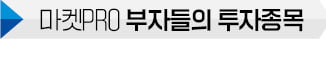 마켓PRO 부자들의 투자종목